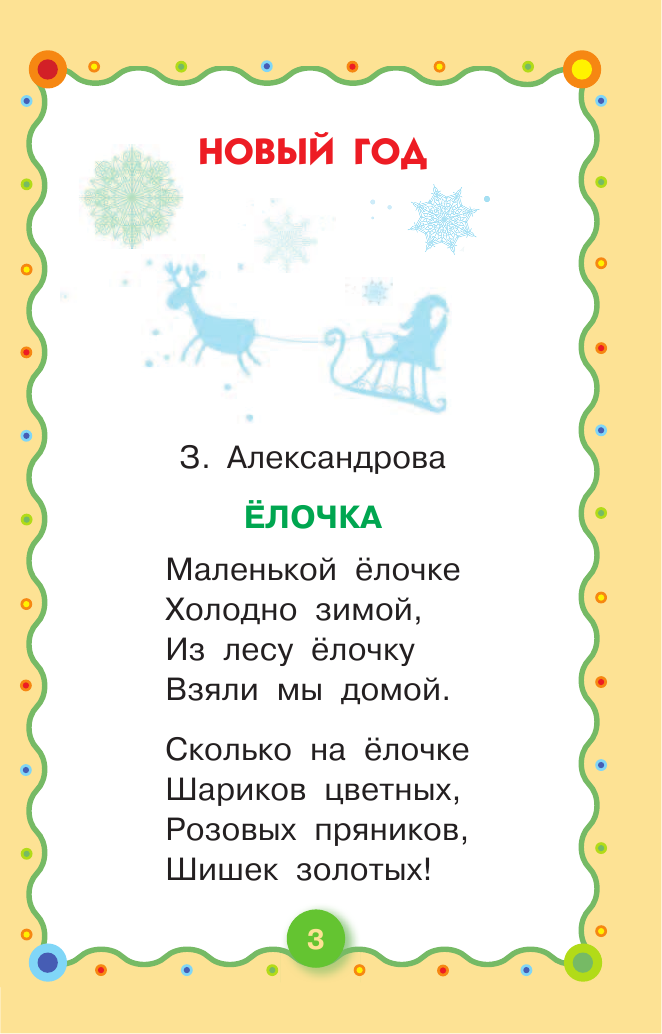 НОВЫЙ ГОД

З. Александрова

ЁЛОЧКА

Маленькой ёлочке
Холодно зимой,
Из лесу ёлочку
Взяли мы домой.

Сколько на ёлочке
Шариков цветных,
Розовых пряников,
Шишек золотых!

3